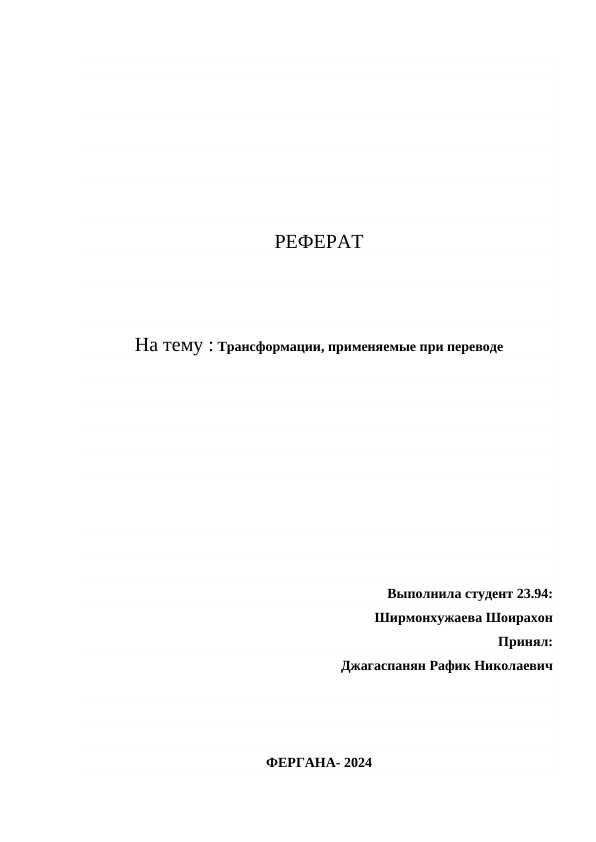 РЕФЕРАТ

На тему : Трансформации, применяемые при переводе

Выполнила студент 23.94:
Ширмонхужаева Шоирахон
Принял:
Джагаспанян Рафик Николаевич

ФЕРГАНА- 2024